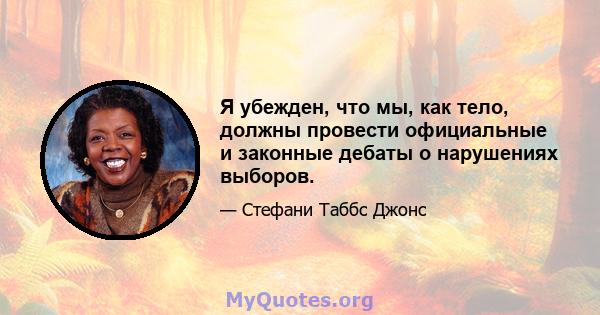 Я убежден, что мы, как тело, должны провести официальные и законные дебаты о нарушениях выборов.

— Стефани Таббс Джонс

MyQuotes.org